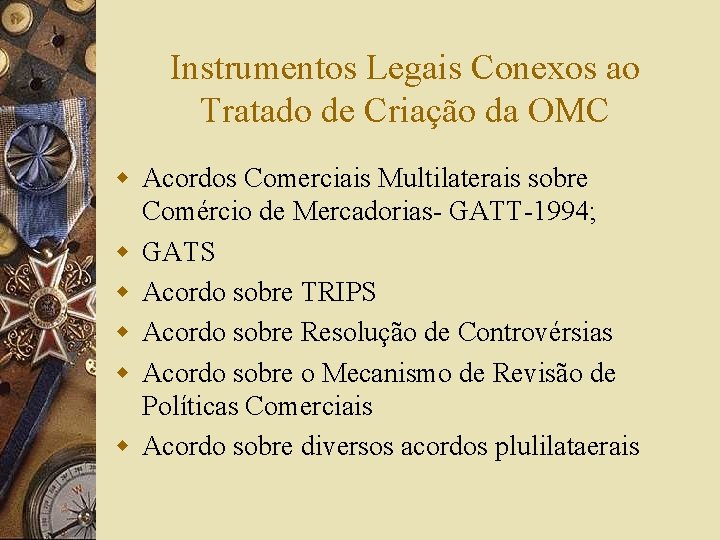 Instrumentos Legais Conexos ao Tratado de Criação da OMC

• Acordos Comerciais Multilaterais sobre Comércio de Mercadorias- GATT-1994;
• GATS
• Acordo sobre TRIPS
• Acordo sobre Resolução de Controvérsias
• Acordo sobre o Mecanismo de Revisão de Políticas Comerciais
• Acordo sobre diversos acordos plulilataerais